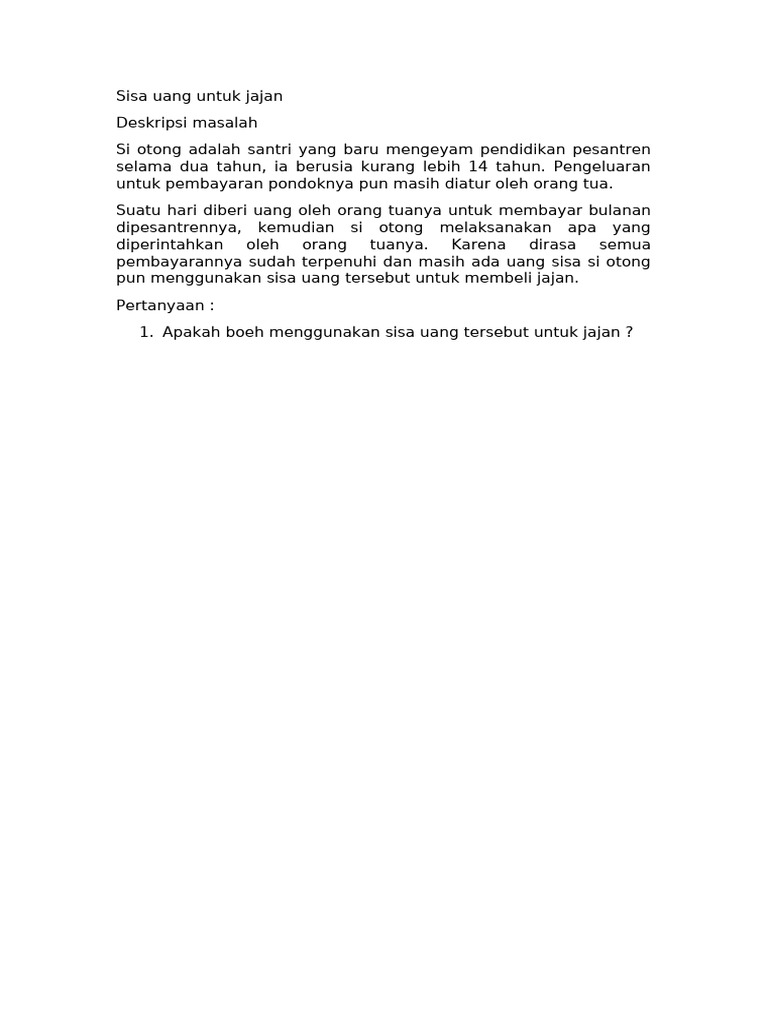 Sisa uang untuk jajan

Deskripsi masalah

Si otong adalah santri yang baru mengeyam pendidikan pesantren selama dua tahun, ia berusia kurang lebih 14 tahun. Pengeluaran untuk pembayaran pondoknya pun masih diatur oleh orang tua.

Suatu hari diberi uang oleh orang tuanya untuk membayar bulanan dipesantrennya, kemudian si otong melaksanakan apa yang diperintahkan oleh orang tuanya. Karena dirasa semua pembayarannya sudah terpenuhi dan masih ada uang sisa si otong pun menggunakan sisa uang tersebut untuk membeli jajan.

Pertanyaan :

1. Apakah boeh menggunakan sisa uang tersebut untuk jajan ?